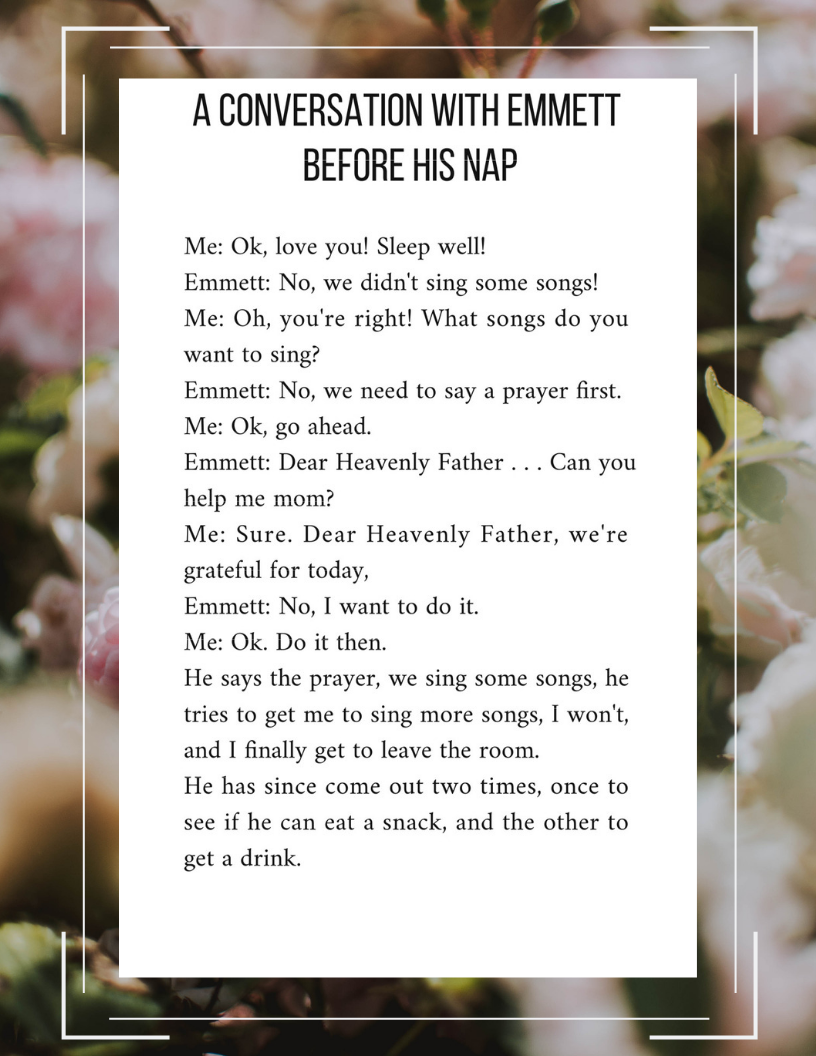 A CONVERSATION WITH EMMETT BEFORE HIS NAP

Me: Ok, love you! Sleep well!
Emmett: No, we didn't sing some songs!
Me: Oh, you're right! What songs do you want to sing?
Emmett: No, we need to say a prayer first.
Me: Ok, go ahead.
Emmett: Dear Heavenly Father . . . Can you help me mom?
Me: Sure. Dear Heavenly Father, we're grateful for today,
Emmett: No, I want to do it.
Me: Ok. Do it then.
He says the prayer, we sing some songs, he tries to get me to sing more songs, I won't, and I finally get to leave the room.
He has since come out two times, once to see if he can eat a snack, and the other to get a drink.